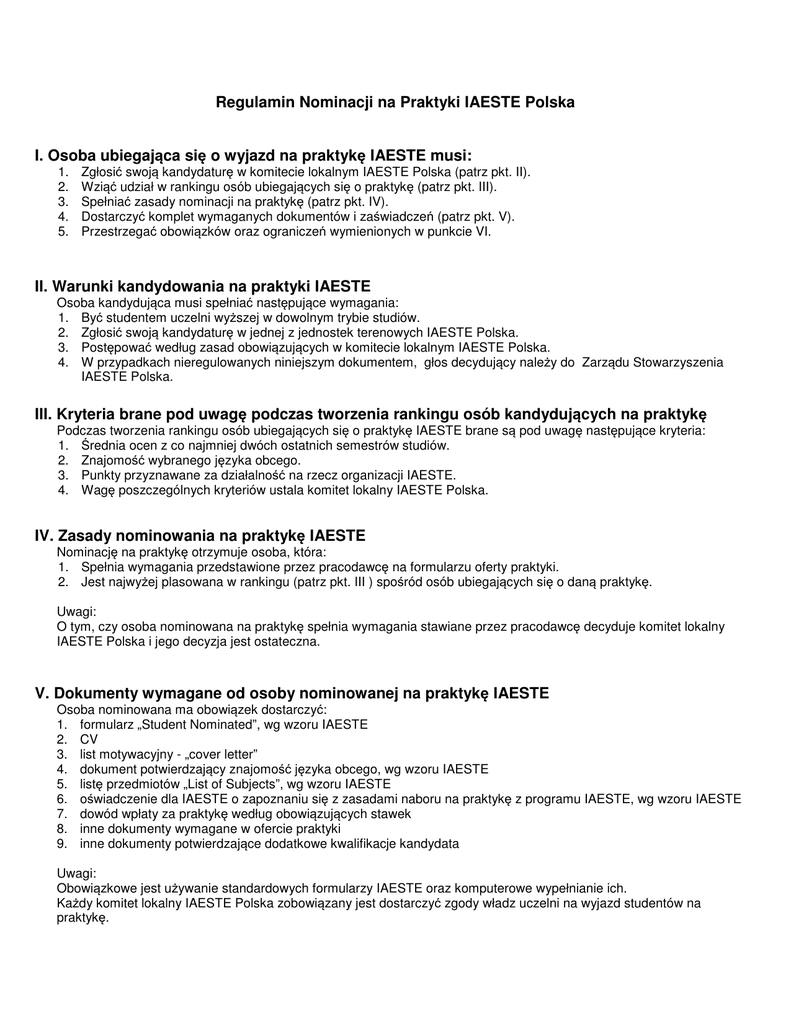 Regulamin Nominacji na Praktyki IAESTE Polska

I. Osoba ubiegająca się o wyjazd na praktykę IAESTE musi:
1. Zgłosić swoją kandydaturę w komitecie lokalnym IAESTE Polska (patrz pkt. II).
2. Wziąć udział w rankingu osób ubiegających się o praktykę (patrz pkt. III).
3. Spełniać zasady nominacji na praktykę (patrz pkt. IV).
4. Dostarczyć komplet wymaganych dokumentów i zaświadczeń (patrz pkt. V).
5. Przestrzegać obowiązków oraz ograniczeń wymienionych w punkcie VI.

II. Warunki kandydowania na praktyki IAESTE
Osoba kandydująca musi spełniać następujące wymagania:
1. Być studentem uczelni wyższej w dowolnym trybie studiów.
2. Zgłosić swoją kandydaturę w jednej z jednostek terenowych IAESTE Polska.
3. Postępować według zasad obowiązujących w komitecie lokalnym IAESTE Polska.
4. W przypadkach nieregulowanych niniejszym dokumentem, głos decydujący należy do Zarządu Stowarzyszenia IAESTE Polska.

III. Kryteria brane pod uwagę podczas tworzenia rankingu osób kandydujących na praktykę
Podczas tworzenia rankingu osób ubiegających się o praktykę IAESTE brane są pod uwagę następujące kryteria:
1. Średnia ocen z co najmniej dwóch ostatnich semestrów studiów.
2. Znajomość wybranego języka obcego.
3. Punkty przyznawane za działalność na rzecz organizacji IAESTE.
4. Wagę poszczególnych kryteriów ustala komitet lokalny IAESTE Polska.

IV. Zasady nominowania na praktykę IAESTE
Nominację na praktykę otrzymuje osoba, która:
1. Spełnia wymagania przedstawione przez pracodawcę na formularzu oferty praktyki.
2. Jest najwyżej plasowana w rankingu (patrz pkt. III ) spośród osób ubiegających się o daną praktykę.

Uwagi:
O tym, czy osoba nominowana na praktykę spełnia wymagania stawiane przez pracodawcę decyduje komitet lokalny IAESTE Polska i jego decyzja jest ostateczna.

V. Dokumenty wymagane od osoby nominowanej na praktykę IAESTE
Osoba nominowana ma obowiązek dostarczyć:
1. formularz „Student Nominated", wg wzoru IAESTE
2. CV
3. list motywacyjny - „cover letter"
4. dokument potwierdzający znajomość języka obcego, wg wzoru IAESTE
5. listę przedmiotów „List of Subjects", wg wzoru IAESTE
6. oświadczenie dla IAESTE o zapoznaniu się z zasadami naboru na praktykę z programu IAESTE, wg wzoru IAESTE
7. dowód wpłaty za praktykę według obowiązujących stawek
8. inne dokumenty wymagane w ofercie praktyki
9. inne dokumenty potwierdzające dodatkowe kwalifikacje kandydata

Uwagi:
Obowiązkowe jest używanie standardowych formularzy IAESTE oraz komputerowe wypełnianie ich.
Każdy komitet lokalny IAESTE Polska zobowiązany jest dostarczyć zgody władz uczelni na wyjazd studentów na praktykę.